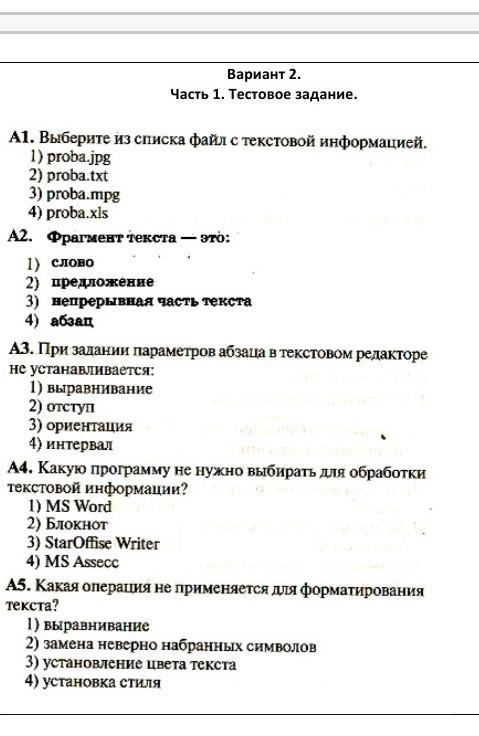 Вариант 2.
Часть 1. Тестовое задание.

А1. Выберите из списка файл с текстовой информацией.
1) proba.jpg
2) proba.txt
3) proba.mpg
4) proba.xls

А2. Фрагмент текста — это:
1) слово
2) предложение
3) непрерывная часть текста
4) абзац

А3. При задании параметров абзаца в текстовом редакторе не устанавливается:
1) выравнивание
2) отступ
3) ориентация
4) интервал

А4. Какую программу не нужно выбирать для обработки текстовой информации?
1) MS Word
2) Блокнот
3) StarOffise Writer
4) MS Assecc

А5. Какая операция не применяется для форматирования текста?
1) выравнивание
2) замена неверно набранных символов
3) установление цвета текста
4) установка стиля